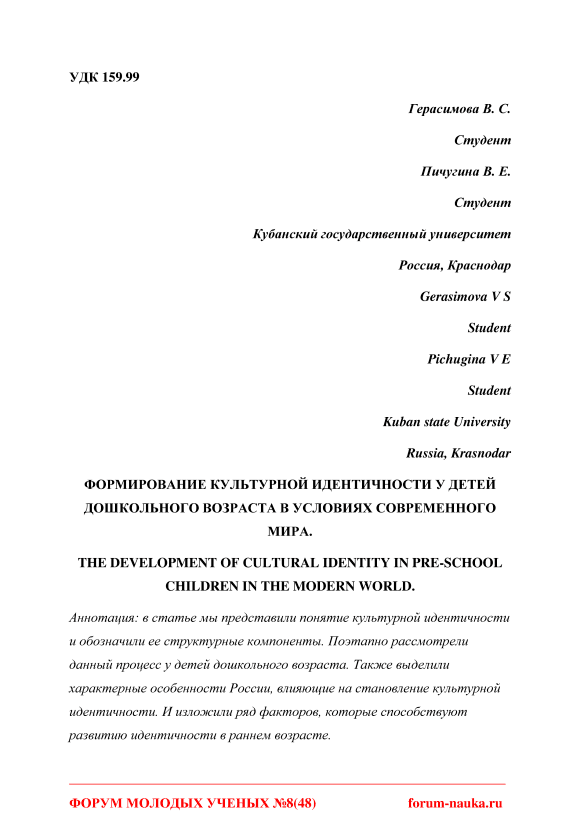 УДК 159.99

Герасимова В. С.

Студент

Пичугина В. Е.

Студент

Кубанский государственный университет

Россия, Краснодар

Gerasimova V S

Student

Pichugina V E

Student

Kuban state University

Russia, Krasnodar

ФОРМИРОВАНИЕ КУЛЬТУРНОЙ ИДЕНТИЧНОСТИ У ДЕТЕЙ ДОШКОЛЬНОГО ВОЗРАСТА В УСЛОВИЯХ СОВРЕМЕННОГО МИРА.

THE DEVELOPMENT OF CULTURAL IDENTITY IN PRE-SCHOOL CHILDREN IN THE MODERN WORLD.

Аннотация: в статье мы представили понятие культурной идентичности и обозначили ее структурные компоненты. Поэтапно рассмотрели данный процесс у детей дошкольного возраста. Также выделили характерные особенности России, влияющие на становление культурной идентичности. И изложили ряд факторов, которые способствуют развитию идентичности в раннем возрасте.

ФОРУМ МОЛОДЫХ УЧЕНЫХ №8(48) forum-nauka.ru